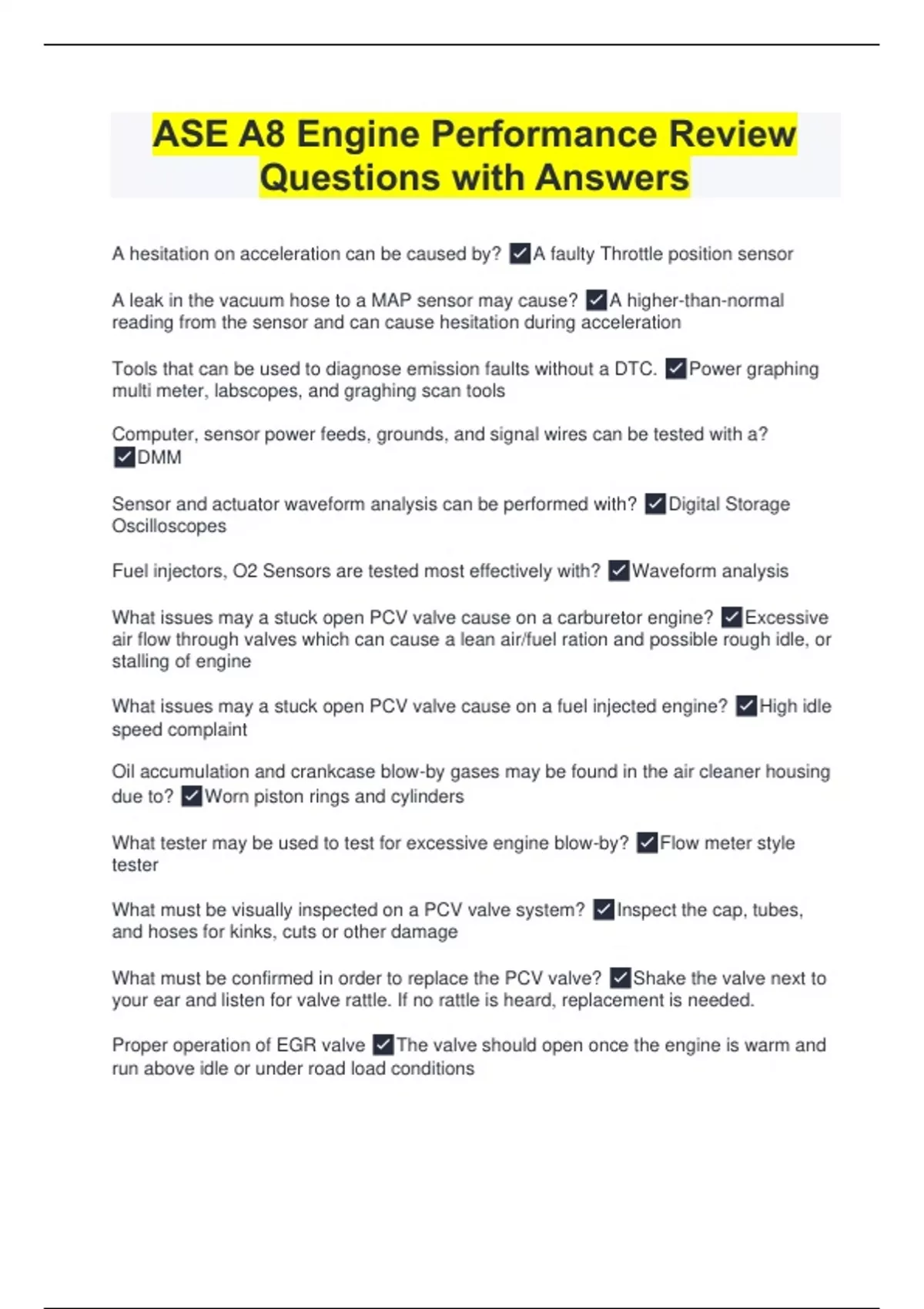 ASE A8 Engine Performance Review Questions with Answers

A hesitation on acceleration can be caused by? ✓A faulty Throttle position sensor

A leak in the vacuum hose to a MAP sensor may cause? ✓A higher-than-normal reading from the sensor and can cause hesitation during acceleration

Tools that can be used to diagnose emission faults without a DTC. ✓Power graphing multi meter, labscopes, and graghing scan tools

Computer, sensor power feeds, grounds, and signal wires can be tested with a? ✓DMM

Sensor and actuator waveform analysis can be performed with? ✓Digital Storage Oscilloscopes

Fuel injectors, O2 Sensors are tested most effectively with? ✓Waveform analysis

What issues may a stuck open PCV valve cause on a carburetor engine? ✓Excessive air flow through valves which can cause a lean air/fuel ration and possible rough idle, or stalling of engine

What issues may a stuck open PCV valve cause on a fuel injected engine? ✓High idle speed complaint

Oil accumulation and crankcase blow-by gases may be found in the air cleaner housing due to? ✓Worn piston rings and cylinders

What tester may be used to test for excessive engine blow-by? ✓Flow meter style tester

What must be visually inspected on a PCV valve system? ✓Inspect the cap, tubes, and hoses for kinks, cuts or other damage

What must be confirmed in order to replace the PCV valve? ✓Shake the valve next to your ear and listen for valve rattle. If no rattle is heard, replacement is needed.

Proper operation of EGR valve ✓The valve should open once the engine is warm and run above idle or under road load conditions